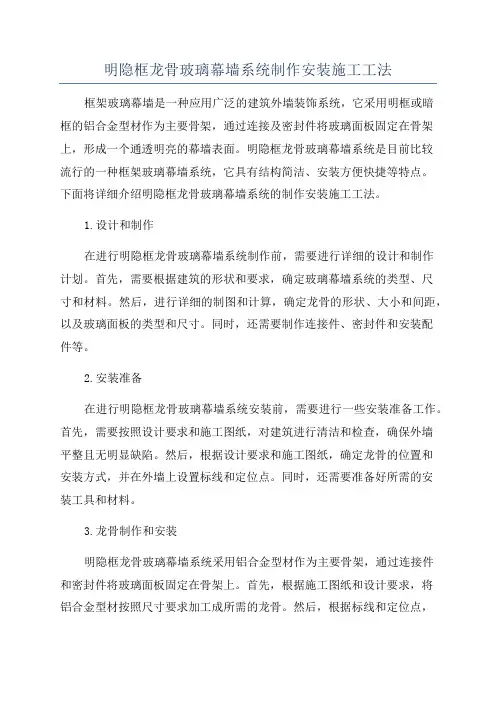 明隐框龙骨玻璃幕墙系统制作安装施工工法

框架玻璃幕墙是一种应用广泛的建筑外墙装饰系统，它采用明框或暗框的铝合金型材作为主要骨架，通过连接及密封件将玻璃面板固定在骨架上，形成一个通透明亮的幕墙表面。明隐框龙骨玻璃幕墙系统是目前比较流行的一种框架玻璃幕墙系统，它具有结构简洁、安装方便快捷等特点。下面将详细介绍明隐框龙骨玻璃幕墙系统的制作安装施工工法。

1. 设计和制作

在进行明隐框龙骨玻璃幕墙系统制作前，需要进行详细的设计和制作计划。首先，需要根据建筑的形状和要求，确定玻璃幕墙系统的类型、尺寸和材料。然后，进行详细的制图和计算，确定龙骨的形状、大小和间距，以及玻璃面板的类型和尺寸。同时，还需要制作连接件、密封件和安装配件等。

2. 安装准备

在进行明隐框龙骨玻璃幕墙系统安装前，需要进行一些安装准备工作。首先，需要按照设计要求和施工图纸，对建筑进行清洁和检查，确保外墙平整且无明显缺陷。然后，根据设计要求和施工图纸，确定龙骨的位置和安装方式，并在外墙上设置标线和定位点。同时，还需要准备好所需的安装工具和材料。

3. 龙骨制作和安装

明隐框龙骨玻璃幕墙系统采用铝合金型材作为主要骨架，通过连接件和密封件将玻璃面板固定在骨架上。首先，根据施工图纸和设计要求，将铝合金型材按照尺寸要求加工成所需的龙骨。然后，根据标线和定位点，